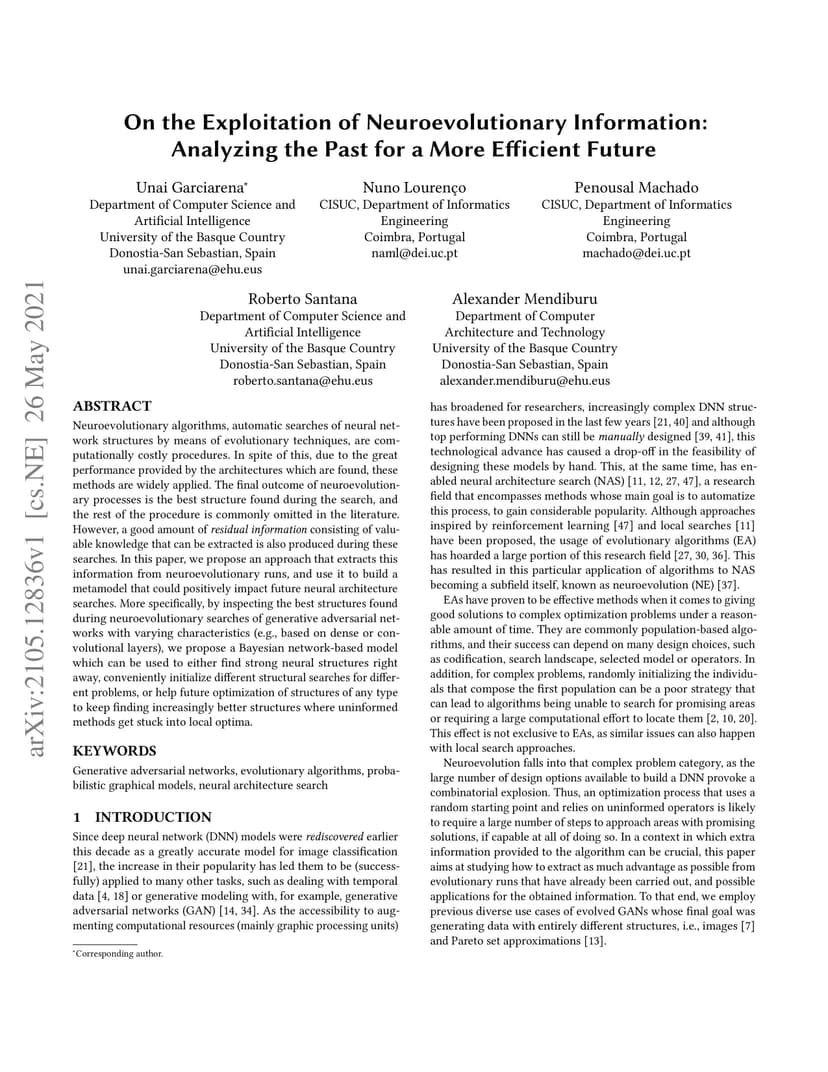 arXiv:2105.12836v1 [cs.NE] 26 May 2021

On the Exploitation of Neuroevolutionary Information: Analyzing the Past for a More Efficient Future

Unai Garciarena*
Department of Computer Science and Artificial Intelligence
University of the Basque Country
Donostia-San Sebastian, Spain
unai.garciarena@ehu.eus

Nuno Lourenço
CISUC, Department of Informatics Engineering
Coimbra, Portugal
naml@dei.uc.pt

Penousal Machado
CISUC, Department of Informatics Engineering
Coimbra, Portugal
machado@dei.uc.pt

Roberto Santana
Department of Computer Science and Artificial Intelligence
University of the Basque Country
Donostia-San Sebastian, Spain
roberto.santana@ehu.eus

Alexander Mendiburu
Department of Computer Architecture and Technology
University of the Basque Country
Donostia-San Sebastian, Spain
alexander.mendiburu@ehu.eus

ABSTRACT

Neuroevolutionary algorithms, automatic searches of neural network structures by means of evolutionary techniques, are computationally costly procedures. In spite of this, due to the great performance provided by the architectures which are found, these methods are widely applied. The final outcome of neuroevolutionary processes is the best structure found during the search, and the rest of the procedure is commonly omitted in the literature. However, a good amount of residual information consisting of valuable knowledge that can be extracted is also produced during these searches. In this paper, we propose an approach that extracts this information from neuroevolutionary runs, and use it to build a metamodel that could positively impact future neural architecture searches. More specifically, by inspecting the best structures found during neuroevolutionary searches of generative adversarial networks with varying characteristics (e.g., based on dense or convolutional layers), we propose a Bayesian network-based model which can be used to either find strong neural structures right away, conveniently initialize different structural searches for different problems, or help future optimization of structures of any type to keep finding increasingly better structures where uninformed methods get stuck into local optima.

KEYWORDS

Generative adversarial networks, evolutionary algorithms, probabilistic graphical models, neural architecture search

1 INTRODUCTION

Since deep neural network (DNN) models were rediscovered earlier this decade as a greatly accurate model for image classification [21], the increase in their popularity has led them to be (successfully) applied to many other tasks, such as dealing with temporal data [4, 18] or generative modeling with, for example, generative adversarial networks (GAN) [14, 34]. As the accessibility to augmenting computational resources (mainly graphic processing units)

*Corresponding author.

has broadened for researchers, increasingly complex DNN structures have been proposed in the last few years [21, 40] and although top performing DNNs can still be manually designed [39, 41], this technological advance has caused a drop-off in the feasibility of designing these models by hand. This, at the same time, has enabled neural architecture search (NAS) [11, 12, 27, 47], a research field that encompasses methods whose main goal is to automatize this process, to gain considerable popularity. Although approaches inspired by reinforcement learning [47] and local searches [11] have been proposed, the usage of evolutionary algorithms (EA) has hoarded a large portion of this research field [27, 30, 36]. This has resulted in this particular application of algorithms to NAS becoming a subfield itself, known as neuroevolution (NE) [37].

EAs have proven to be effective methods when it comes to giving good solutions to complex optimization problems under a reasonable amount of time. They are commonly population-based algorithms, and their success can depend on many design choices, such as codification, search landscape, selected model or operators. In addition, for complex problems, randomly initializing the individuals that compose the first population can be a poor strategy that can lead to algorithms being unable to search for promising areas or requiring a large computational effort to locate them [2, 10, 20]. This effect is not exclusive to EAs, as similar issues can also happen with local search approaches.

Neuroevolution falls into that complex problem category, as the large number of design options available to build a DNN provoke a combinatorial explosion. Thus, an optimization process that uses a random starting point and relies on uninformed operators is likely to require a large number of steps to approach areas with promising solutions, if capable at all of doing so. In a context in which extra information provided to the algorithm can be crucial, this paper aims at studying how to extract as much advantage as possible from evolutionary runs that have already been carried out, and possible applications for the obtained information. To that end, we employ previous diverse use cases of evolved GANs whose final goal was generating data with entirely different structures, i.e., images [7] and Pareto set approximations [13].